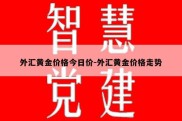 智慧

外汇黄金价格今日价-外汇黄金价格走势

党建